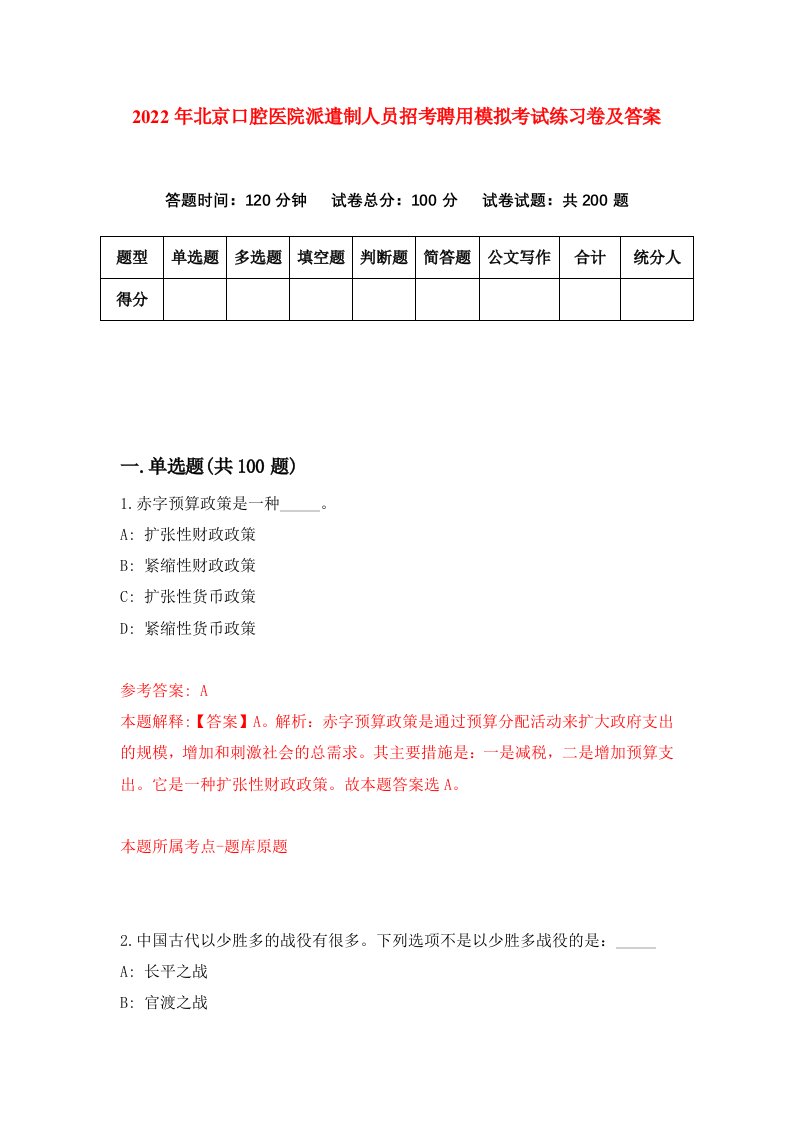 2022年北京口腔医院派遣制人员招考聘用模拟考试练习卷及答案

答题时间：120分钟　试卷总分：100分　试卷试题：共200题

| 题型 | 单选题 | 多选题 | 填空题 | 判断题 | 简答题 | 公文写作 | 合计 | 统分人 |
|---|---|---|---|---|---|---|---|---|
| 得分 | | | | | | | | |

一.单选题(共100题)

1.赤字预算政策是一种_____。

A: 扩张性财政政策

B: 紧缩性财政政策

C: 扩张性货币政策

D: 紧缩性货币政策

参考答案: A

本题解释:【答案】A。解析：赤字预算政策是通过预算分配活动来扩大政府支出的规模，增加和刺激社会的总需求。其主要措施是：一是减税，二是增加预算支出。它是一种扩张性财政政策。故本题答案选A。

本题所属考点-题库原题

2.中国古代以少胜多的战役有很多。下列选项不是以少胜多战役的是：_____

A: 长平之战

B: 官渡之战